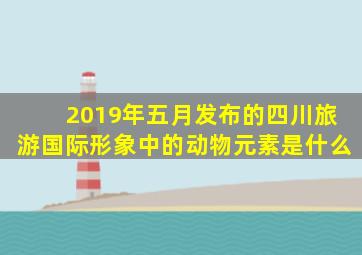 2019年五月发布的四川旅游国际形象中的动物元素是什么